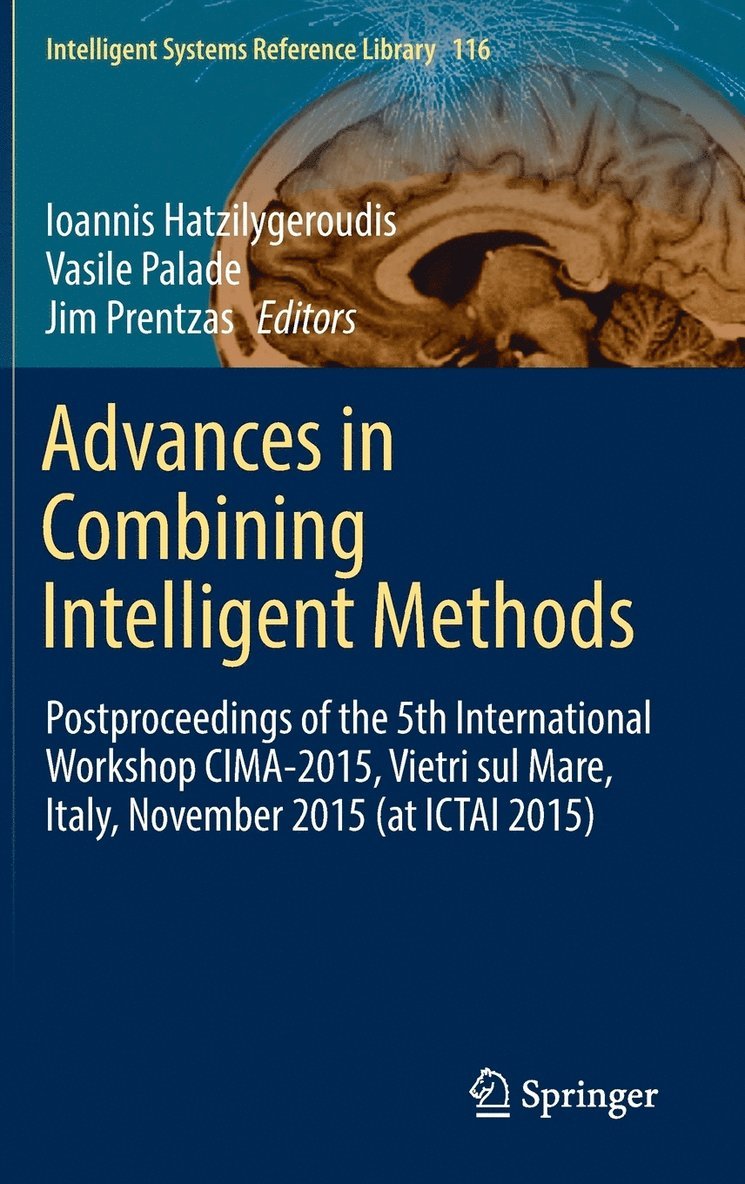 Intelligent Systems Reference Library 116

Ioannis Hatzilygeroudis
Vasile Palade
Jim Prentzas Editors

Advances in Combining Intelligent Methods

Postproceedings of the 5th International Workshop CIMA-2015, Vietri sul Mare, Italy, November 2015 (at ICTAI 2015)

Springer